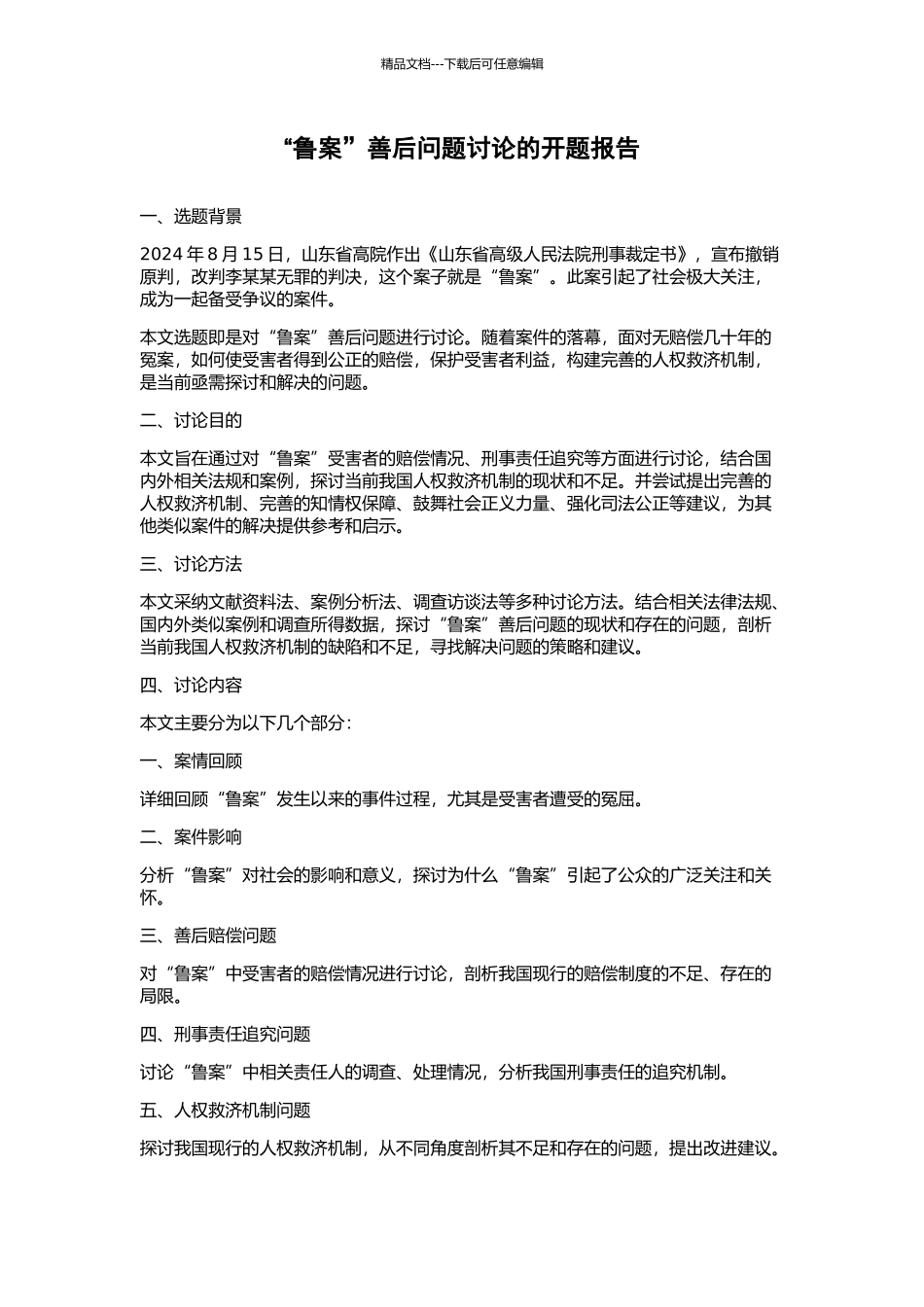 精品文档---下载后可任意编辑

“鲁案”善后问题讨论的开题报告

一、选题背景

2024 年 8 月 15 日，山东省高院作出《山东省高级人民法院刑事裁定书》，宣布撤销原判，改判李某某无罪的判决，这个案子就是“鲁案”。此案引起了社会极大关注，成为一起备受争议的案件。

本文选题即是对“鲁案”善后问题进行讨论。随着案件的落幕，面对无赔偿几十年的冤案，如何使受害者得到公正的赔偿，保护受害者利益，构建完善的人权救济机制，是当前亟需探讨和解决的问题。

二、讨论目的

本文旨在通过对“鲁案”受害者的赔偿情况、刑事责任追究等方面进行讨论，结合国内外相关法规和案例，探讨当前我国人权救济机制的现状和不足。并尝试提出完善的人权救济机制、完善的知情权保障、鼓舞社会正义力量、强化司法公正等建议，为其他类似案件的解决提供参考和启示。

三、讨论方法

本文采纳文献资料法、案例分析法、调查访谈法等多种讨论方法。结合相关法律法规、国内外类似案例和调查所得数据，探讨“鲁案”善后问题的现状和存在的问题，剖析当前我国人权救济机制的缺陷和不足，寻找解决问题的策略和建议。

四、讨论内容

本文主要分为以下几个部分：

一、案情回顾

详细回顾“鲁案”发生以来的事件过程，尤其是受害者遭受的冤屈。

二、案件影响

分析“鲁案”对社会的影响和意义，探讨为什么“鲁案”引起了公众的广泛关注和关怀。

三、善后赔偿问题

对“鲁案”中受害者的赔偿情况进行讨论，剖析我国现行的赔偿制度的不足、存在的局限。

四、刑事责任追究问题

讨论“鲁案”中相关责任人的调查、处理情况，分析我国刑事责任的追究机制。

五、人权救济机制问题

探讨我国现行的人权救济机制，从不同角度剖析其不足和存在的问题，提出改进建议。